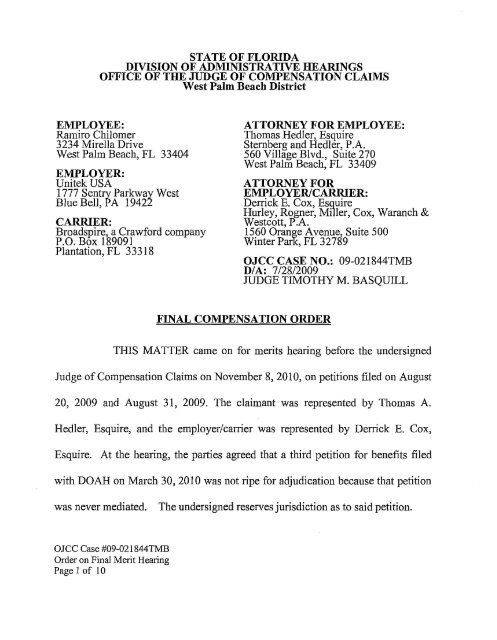 STATE OF FLORIDA
DIVISION OF ADMINISTRATIVE HEARINGS
OFFICE OF THE JUDGE OF COMPENSATION CLAIMS
West Palm Beach District

EMPLOYEE:
Ramiro Chilomer
3234 Mirella Drive
West Palm Beach, FL 33404

EMPLOYER:
Unitek USA
1777 Sentry Parkway West
Blue Bell, PA 19422

CARRIER:
Broadspire, a Crawford company
P.O. Box 189091
Plantation, FL 33318

ATTORNEY FOR EMPLOYEE:
Thomas Hedler, Esquire
Sternberg and Hedler, P.A.
560 Village Blvd., Suite 270
West Palm Beach, FL 33409

ATTORNEY FOR EMPLOYER/CARRIER:
Derrick E. Cox, Esquire
Hurley, Rogner, Miller, Cox, Waranch & Westcott, P.A.
1560 Orange Avenue, Suite 500
Winter Park, FL 32789

OJCC CASE NO.: 09-021844TMB
D/A: 7/28/2009
JUDGE TIMOTHY M. BASQUILL

FINAL COMPENSATION ORDER

THIS MATTER came on for merits hearing before the undersigned Judge of Compensation Claims on November 8, 2010, on petitions filed on August 20, 2009 and August 31, 2009. The claimant was represented by Thomas A. Hedler, Esquire, and the employer/carrier was represented by Derrick E. Cox, Esquire. At the hearing, the parties agreed that a third petition for benefits filed with DOAH on March 30, 2010 was not ripe for adjudication because that petition was never mediated. The undersigned reserves jurisdiction as to said petition.

OJCC Case #09-021844TMB
Order on Final Merit Hearing
Page 1 of 10